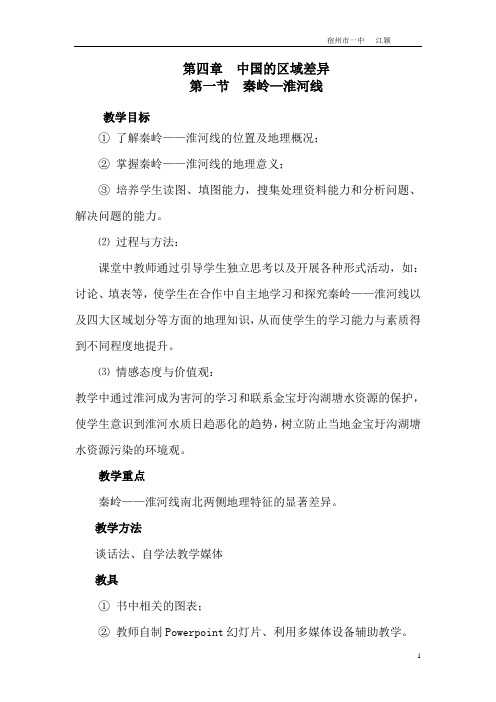 宿州市一中　江颖

第四章　中国的区域差异
第一节　秦岭—淮河线

教学目标

① 了解秦岭——淮河线的位置及地理概况；

② 掌握秦岭——淮河线的地理意义；

③ 培养学生读图、填图能力，搜集处理资料能力和分析问题、解决问题的能力。

⑵ 过程与方法：

课堂中教师通过引导学生独立思考以及开展各种形式活动，如：讨论、填表等，使学生在合作中自主地学习和探究秦岭——淮河线以及四大区域划分等方面的地理知识，从而使学生的学习能力与素质得到不同程度地提升。

⑶ 情感态度与价值观：

教学中通过淮河成为害河的学习和联系金宝圩沟湖塘水资源的保护，使学生意识到淮河水质日趋恶化的趋势，树立防止当地金宝圩沟湖塘水资源污染的环境观。

教学重点

秦岭——淮河线南北两侧地理特征的显著差异。

教学方法

谈话法、自学法教学媒体

教具

① 书中相关的图表；

② 教师自制 Powerpoint 幻灯片、利用多媒体设备辅助教学。

1